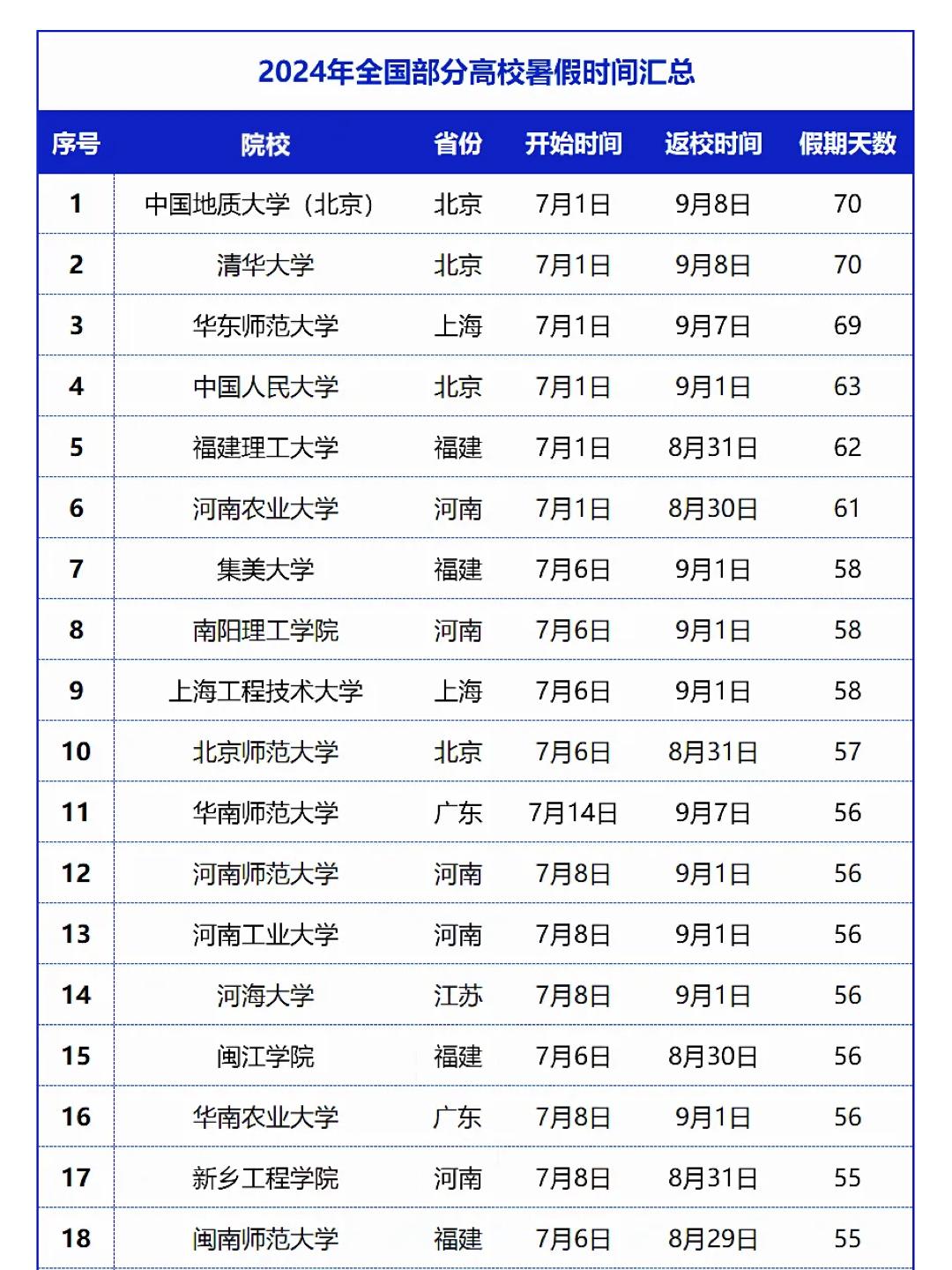 2024年全国部分高校暑假时间汇总

| 序号 | 院校 | 省份 | 开始时间 | 返校时间 | 假期天数 |
|---|---|---|---|---|---|
| 1 | 中国地质大学（北京） | 北京 | 7月1日 | 9月8日 | 70 |
| 2 | 清华大学 | 北京 | 7月1日 | 9月8日 | 70 |
| 3 | 华东师范大学 | 上海 | 7月1日 | 9月7日 | 69 |
| 4 | 中国人民大学 | 北京 | 7月1日 | 9月1日 | 63 |
| 5 | 福建理工大学 | 福建 | 7月1日 | 8月31日 | 62 |
| 6 | 河南农业大学 | 河南 | 7月1日 | 8月30日 | 61 |
| 7 | 集美大学 | 福建 | 7月6日 | 9月1日 | 58 |
| 8 | 南阳理工学院 | 河南 | 7月6日 | 9月1日 | 58 |
| 9 | 上海工程技术大学 | 上海 | 7月6日 | 9月1日 | 58 |
| 10 | 北京师范大学 | 北京 | 7月6日 | 8月31日 | 57 |
| 11 | 华南师范大学 | 广东 | 7月14日 | 9月7日 | 56 |
| 12 | 河南师范大学 | 河南 | 7月8日 | 9月1日 | 56 |
| 13 | 河南工业大学 | 河南 | 7月8日 | 9月1日 | 56 |
| 14 | 河海大学 | 江苏 | 7月8日 | 9月1日 | 56 |
| 15 | 闽江学院 | 福建 | 7月6日 | 8月30日 | 56 |
| 16 | 华南农业大学 | 广东 | 7月8日 | 9月1日 | 56 |
| 17 | 新乡工程学院 | 河南 | 7月8日 | 8月31日 | 55 |
| 18 | 闽南师范大学 | 福建 | 7月6日 | 8月29日 | 55 |